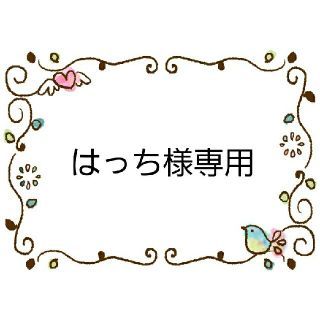 はっち様専用